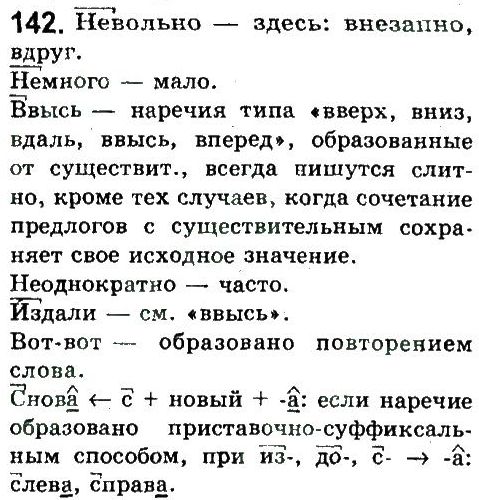 142. Невольно — здесь: внезапно, вдруг.
Немного — мало.
Ввысь — наречия типа «вверх, вниз, вдаль, ввысь, вперед», образованные от существит., всегда пишутся слитно, кроме тех случаев, когда сочетание предлогов с существительным сохраняет свое исходное значение.
Неоднократно — часто.
Издали — см. «ввысь».
Вот-вот — образовано повторением слова.
Снова ← с + новый + -а: если наречие образовано приставочно-суффиксальным способом, при из-, до-, с- → -а: слева, справа.